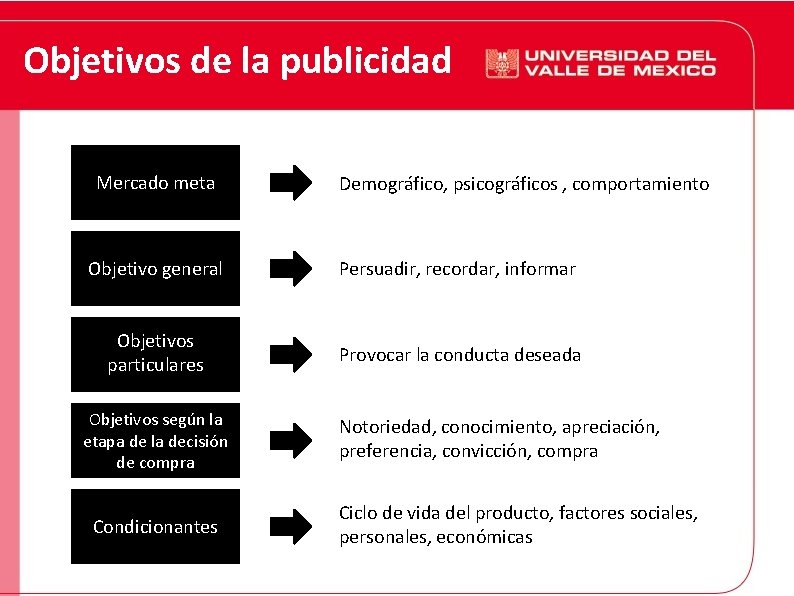 Objetivos de la publicidad

UNIVERSIDAD DEL VALLE DE MEXICO

Mercado meta

Demográfico, psicográficos , comportamiento

Objetivo general

Persuadir, recordar, informar

Objetivos particulares

Provocar la conducta deseada

Objetivos según la etapa de la decisión de compra

Notoriedad, conocimiento, apreciación, preferencia, convicción, compra

Condicionantes

Ciclo de vida del producto, factores sociales, personales, económicas